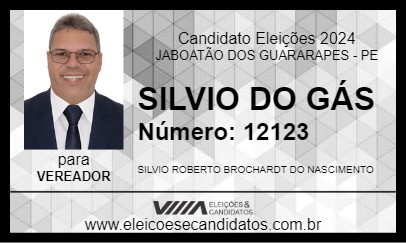 Candidato Eleições 2024
JABOATÃO DOS GUARARAPES - PE

SILVIO DO GÁS
Número: 12123

para
VEREADOR

SILVIO ROBERTO BROCHARDT DO NASCIMENTO

ELEIÇÕES & CANDIDATOS

www.eleicoesecandidatos.com.br